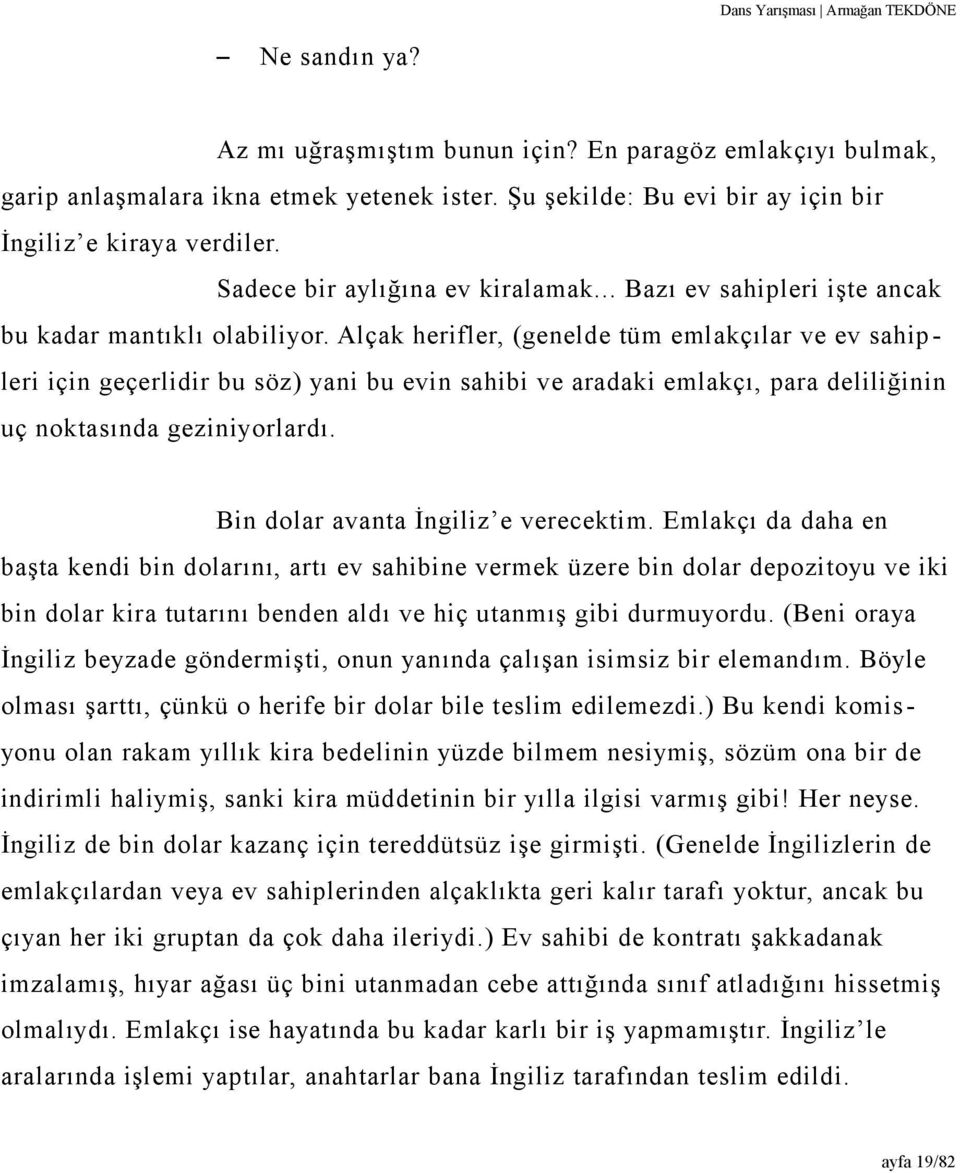 Dans Yarışması | Armağan TEKDÖNE

– Ne sandın ya?

Az mı uğraşmıştım bunun için? En paragöz emlakçıyı bulmak, garip anlaşmalara ikna etmek yetenek ister. Şu şekilde: Bu evi bir ay için bir İngiliz’e kiraya verdiler.

Sadece bir aylığına ev kiralamak… Bazı ev sahipleri işte ancak bu kadar mantıklı olabiliyor. Alçak herifler, (genelde tüm emlakçılar ve ev sahipleri için geçerlidir bu söz) yani bu evin sahibi ve aradaki emlakçı, para deliliğinin uç noktasında geziniyorlardı.

Bin dolar avanta İngiliz’e verecektim. Emlakçı da daha en başta kendi bin dolarını, artı ev sahibine vermek üzere bin dolar depozitoyu ve iki bin dolar kira tutarını benden aldı ve hiç utanmış gibi durmuyordu. (Beni oraya İngiliz beyzade göndermişti, onun yanında çalışan isimsiz bir elemandım. Böyle olması şarttı, çünkü o herife bir dolar bile teslim edilemezdi.) Bu kendi komisyonu olan rakam yıllık kira bedelinin yüzde bilmem nesiymiş, sözüm ona bir de indirimli haliymiş, sanki kira müddetinin bir yılla ilgisi varmış gibi! Her neyse. İngiliz de bin dolar kazanç için tereddütsüz işe girmişti. (Genelde İngilizlerin de emlakçılardan veya ev sahiplerinden alçaklıkta geri kalır tarafı yoktur, ancak bu çıyan her iki gruptan da çok daha ileriydi.) Ev sahibi de kontratı şakkadanak imzalamış, hıyar ağası üç bini utanmadan cebe attığında sınıf atladığını hissetmiş olmalıydı. Emlakçı ise hayatında bu kadar karlı bir iş yapmamıştır. İngiliz’le aralarında işlemi yaptılar, anahtarlar bana İngiliz tarafından teslim edildi.

ayfa 19/82